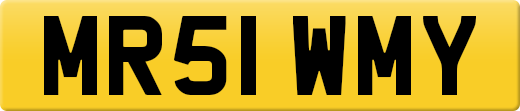 MR51 WMY